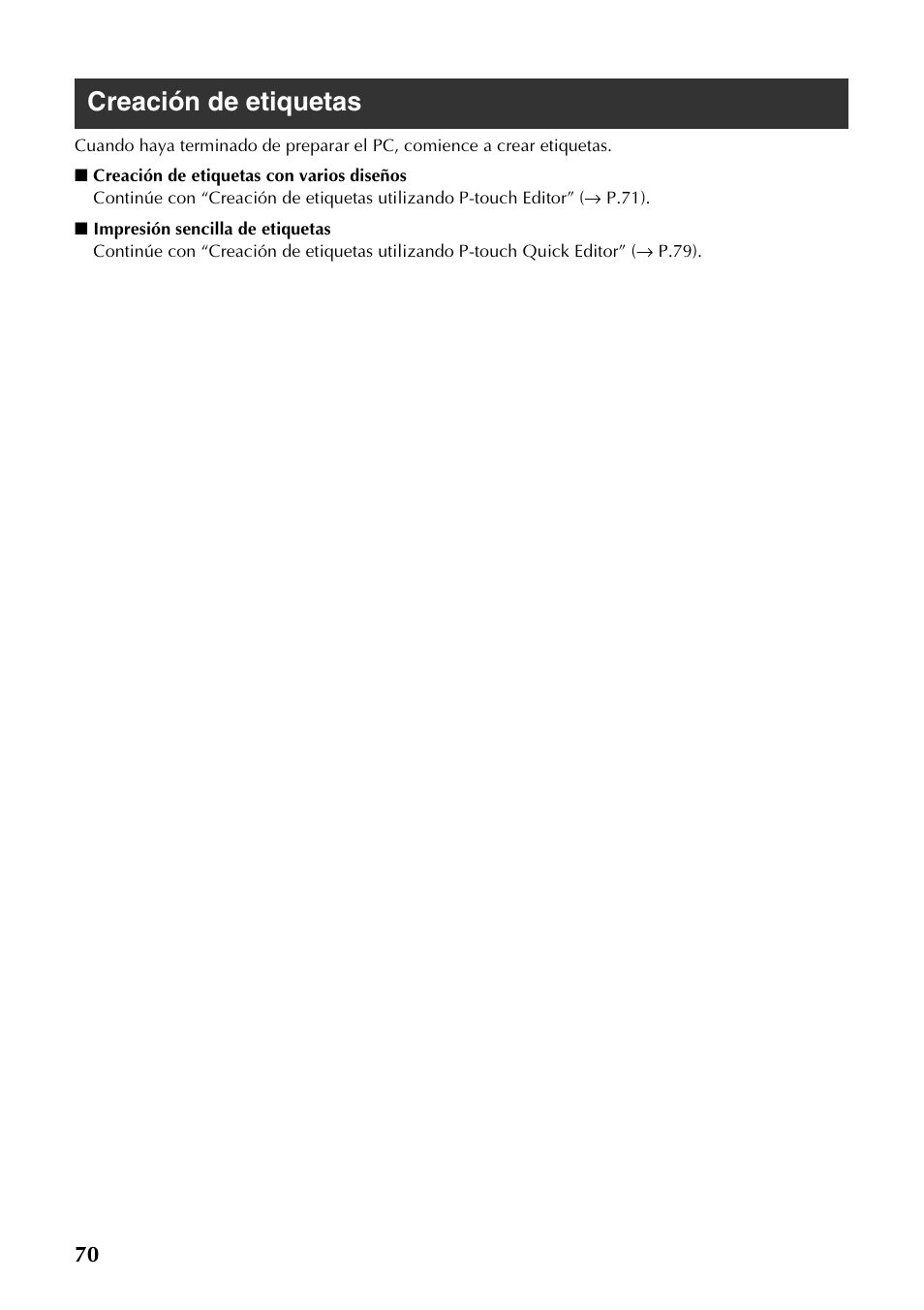 Creación de etiquetas

Cuando haya terminado de preparar el PC, comience a crear etiquetas.

■ Creación de etiquetas con varios diseños
Continúe con “Creación de etiquetas utilizando P-touch Editor” (→ P.71).

■ Impresión sencilla de etiquetas
Continúe con “Creación de etiquetas utilizando P-touch Quick Editor” (→ P.79).

70